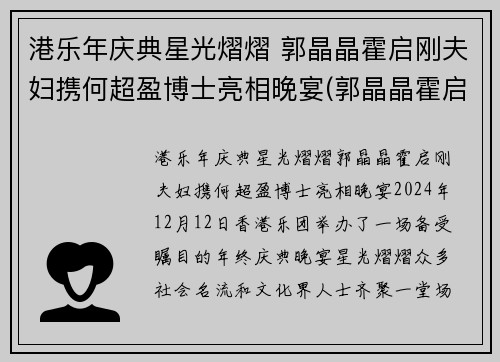 港乐年庆典星光熠熠 郭晶晶霍启刚夫妇携何超盈博士亮相晚宴(郭晶晶霍启

港乐年庆典星光熠熠郭晶晶霍启刚夫妇携何超盈博士亮相晚宴2024年12月12日香港乐团举办了一场备受瞩目的年终庆典晚宴星光熠熠众多社会名流和文化界人士齐聚一堂场